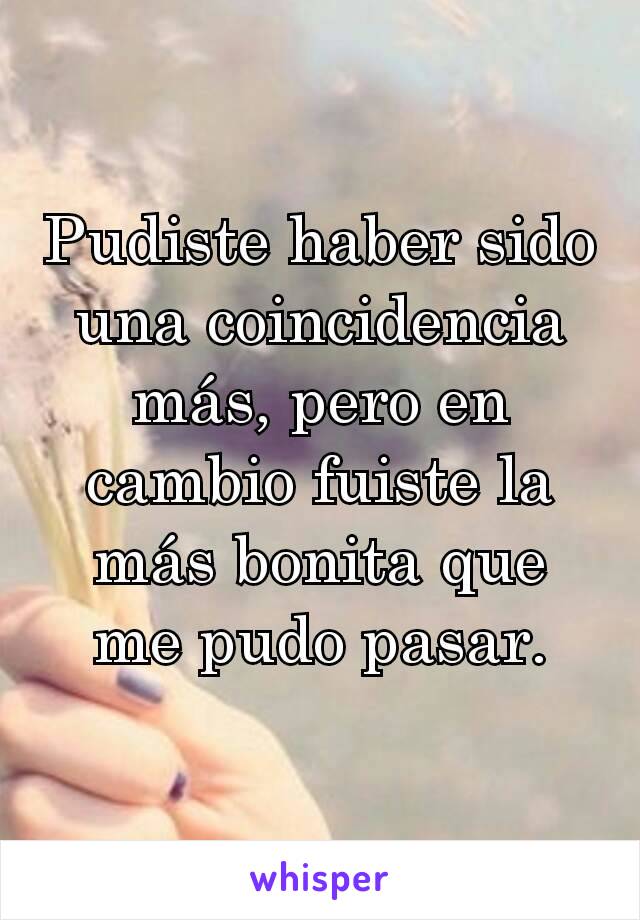 Pudiste haber sido una coincidencia más, pero en cambio fuiste la más bonita que me pudo pasar.

whisper